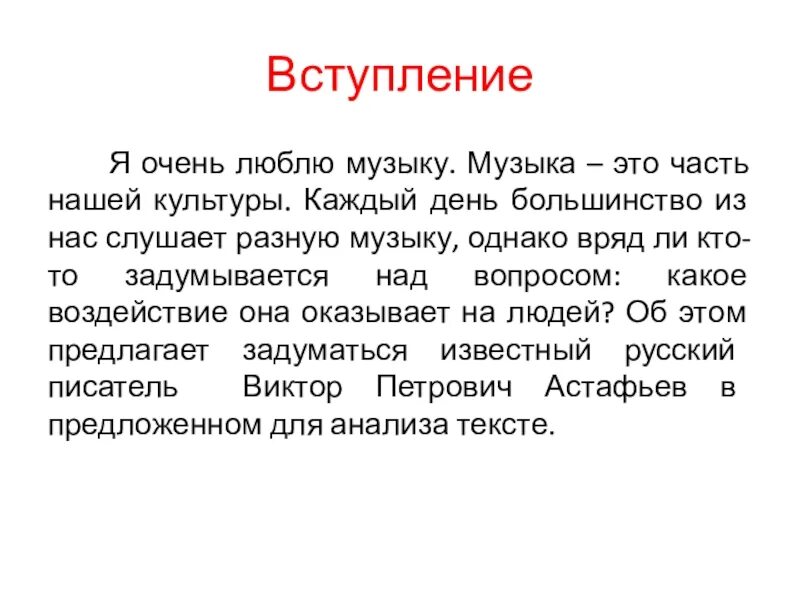 Вступление

Я очень люблю музыку. Музыка – это часть нашей культуры. Каждый день большинство из нас слушает разную музыку, однако вряд ли кто-то задумывается над вопросом: какое воздействие она оказывает на людей? Об этом предлагает задуматься известный русский писатель Виктор Петрович Астафьев в предложенном для анализа тексте.